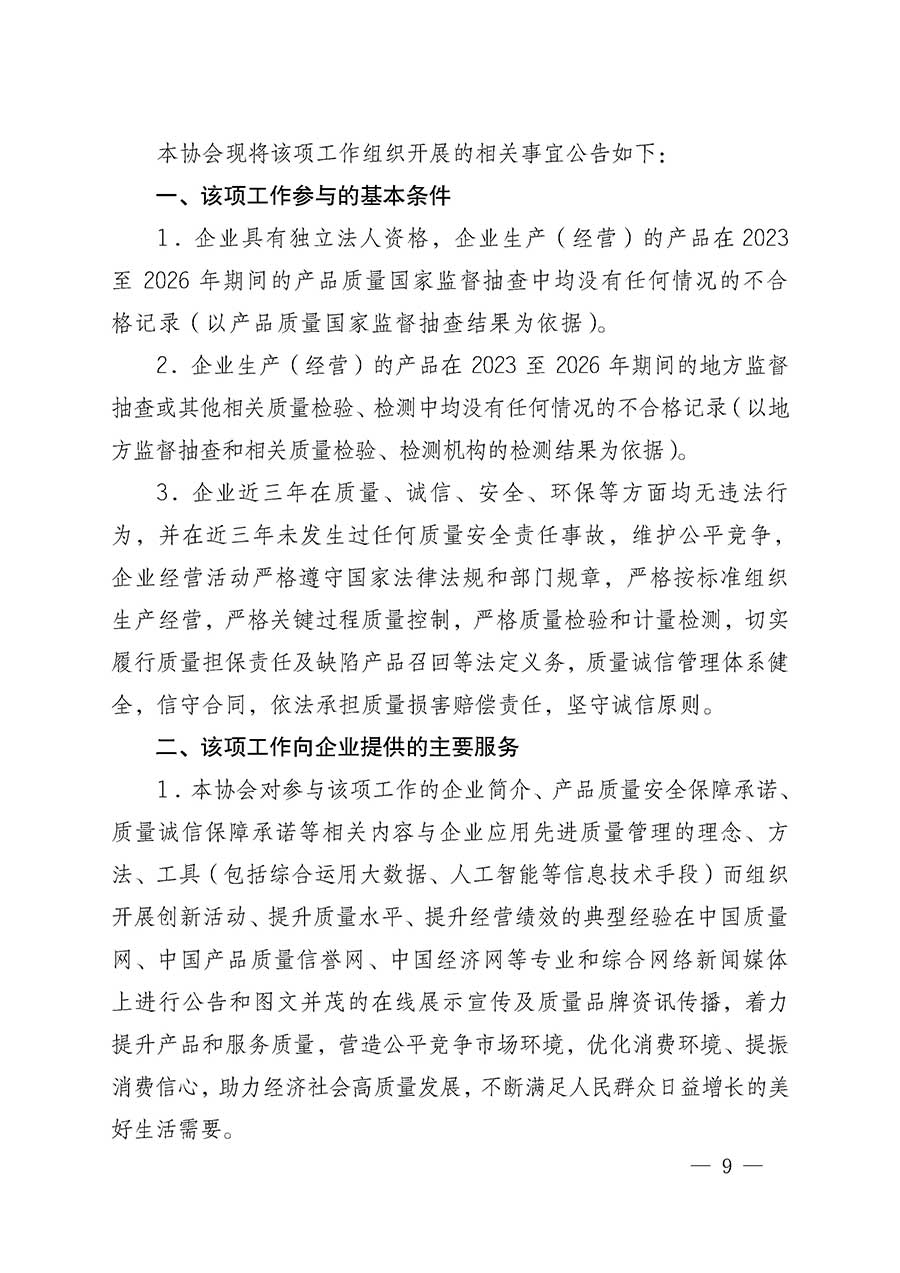 本协会现将该项工作组织开展的相关事宜公告如下：

一、该项工作参与的基本条件

1．企业具有独立法人资格，企业生产（经营）的产品在 2023 至 2026 年期间的产品质量国家监督抽查中均没有任何情况的不合格记录（以产品质量国家监督抽查结果为依据）。

2．企业生产（经营）的产品在 2023 至 2026 年期间的地方监督抽查或其他相关质量检验、检测中均没有任何情况的不合格记录（以地方监督抽查和相关质量检验、检测机构的检测结果为依据）。

3．企业近三年在质量、诚信、安全、环保等方面均无违法行为，并在近三年未发生过任何质量安全责任事故，维护公平竞争，企业经营活动严格遵守国家法律法规和部门规章，严格按标准组织生产经营，严格关键过程质量控制，严格质量检验和计量检测，切实履行质量担保责任及缺陷产品召回等法定义务，质量诚信管理体系健全，信守合同，依法承担质量损害赔偿责任，坚守诚信原则。

二、该项工作向企业提供的主要服务

1．本协会对参与该项工作的企业简介、产品质量安全保障承诺、质量诚信保障承诺等相关内容与企业应用先进质量管理的理念、方法、工具（包括综合运用大数据、人工智能等信息技术手段）而组织开展创新活动、提升质量水平、提升经营绩效的典型经验在中国质量网、中国产品质量信誉网、中国经济网等专业和综合网络新闻媒体上进行公告和图文并茂的在线展示宣传及质量品牌资讯传播，着力提升产品和服务质量，营造公平竞争市场环境，优化消费环境、提振消费信心，助力经济社会高质量发展，不断满足人民群众日益增长的美好生活需要。

— 9 —